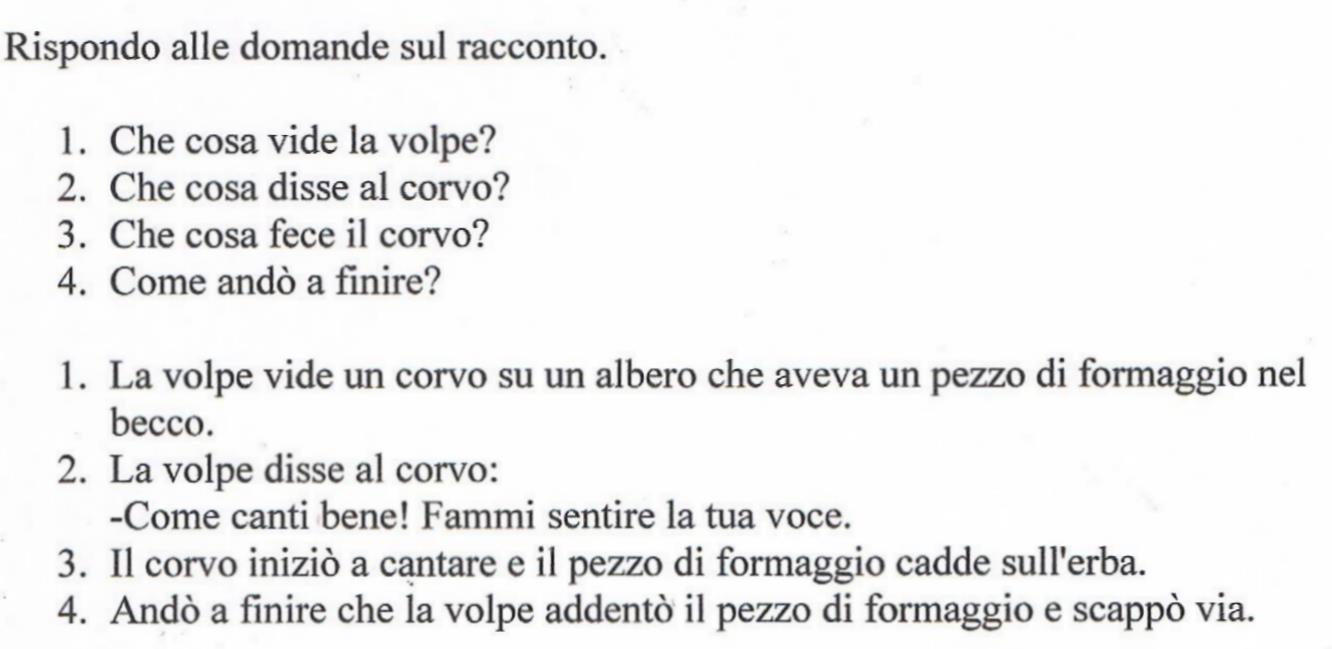 Rispondo alle domande sul racconto.

1. Che cosa vide la volpe?
2. Che cosa disse al corvo?
3. Che cosa fece il corvo?
4. Come andò a finire?

1. La volpe vide un corvo su un albero che aveva un pezzo di formaggio nel becco.
2. La volpe disse al corvo:
-Come canti bene! Fammi sentire la tua voce.
3. Il corvo iniziò a cantare e il pezzo di formaggio cadde sull'erba.
4. Andò a finire che la volpe addentò il pezzo di formaggio e scappò via.